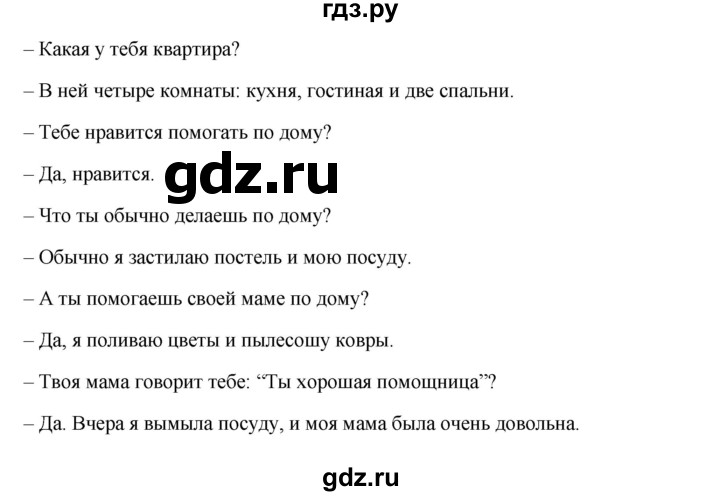 гдз.ру

– Какая у тебя квартира?

– В ней четыре комнаты: кухня, гостиная и две спальни.

– Тебе нравится помогать по дому?

– Да, нравится. gdz.ru

– Что ты обычно делаешь по дому?

– Обычно я застилаю постель и мою посуду.

– А ты помогаешь своей маме по дому?

– Да, я поливаю цветы и пылесошу ковры.

– Твоя мама говорит тебе: “Ты хорошая помощница”?

– Да. Вчера я вымыла посуду, и моя мама была очень довольна.

gdz.ru